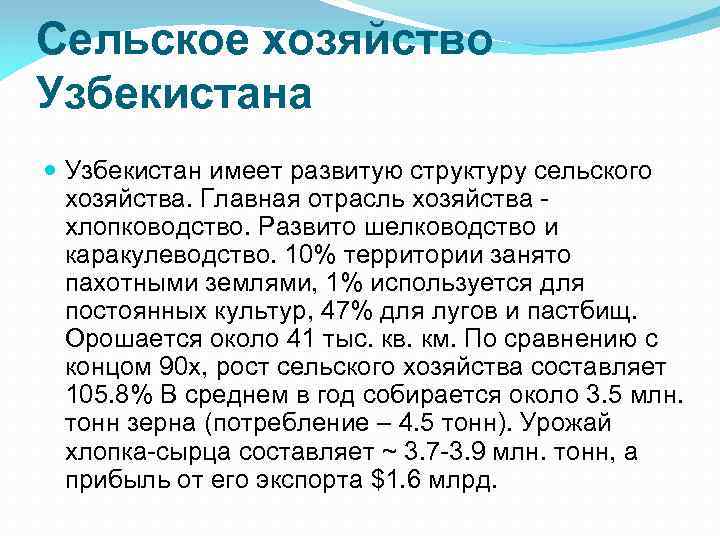 Сельское хозяйство Узбекистана

Узбекистан имеет развитую структуру сельского хозяйства. Главная отрасль хозяйства - хлопководство. Развито шелководство и каракулеводство. 10% территории занято пахотными землями, 1% используется для постоянных культур, 47% для лугов и пастбищ. Орошается около 41 тыс. кв. км. По сравнению с концом 90х, рост сельского хозяйства составляет 105.8% В среднем в год собирается около 3.5 млн. тонн зерна (потребление – 4.5 тонн). Урожай хлопка-сырца составляет ~ 3.7-3.9 млн. тонн, а прибыль от его экспорта \$1.6 млрд.